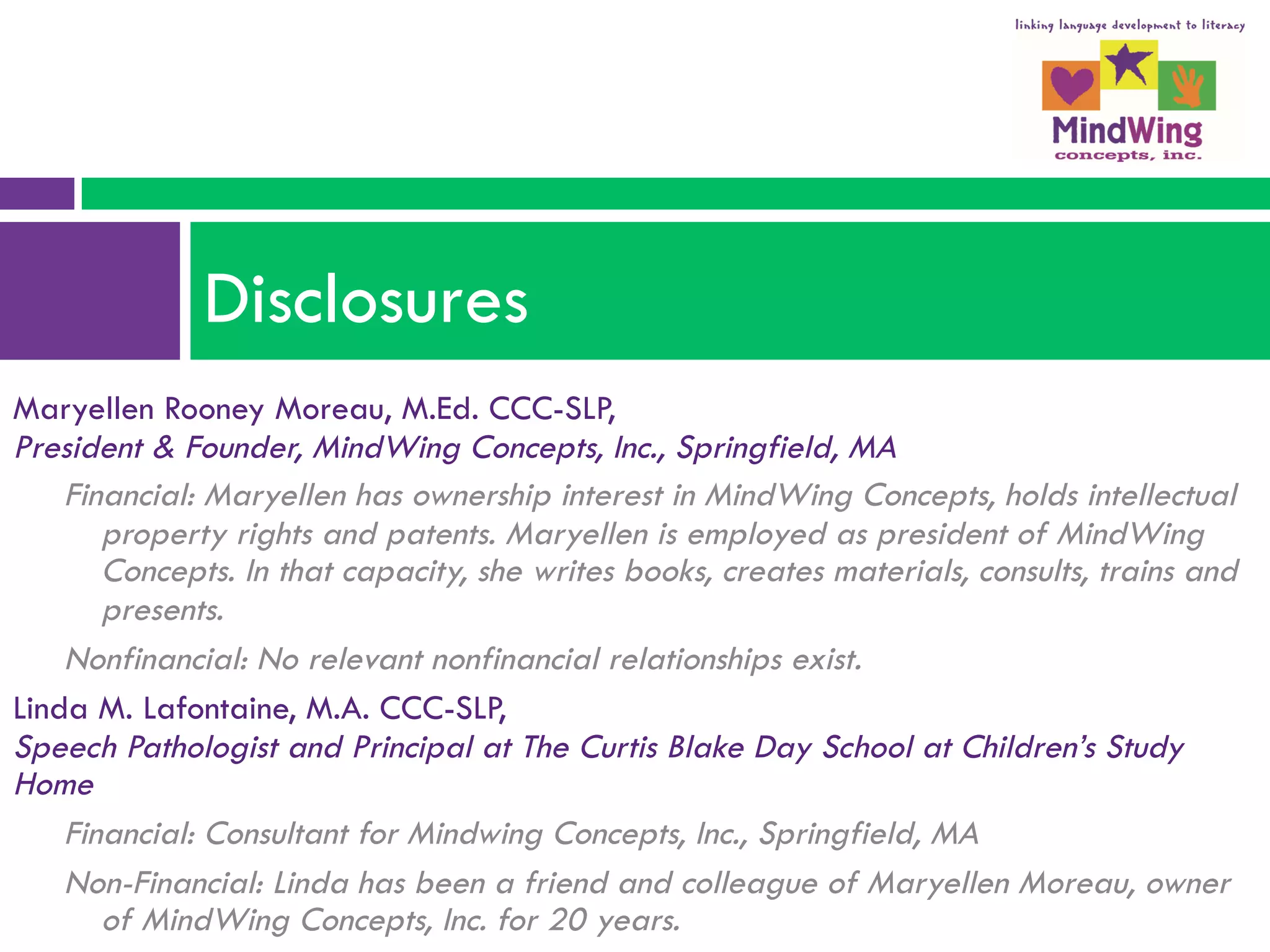 linking language development to literacy

MindWing
concepts, inc.

Disclosures

Maryellen Rooney Moreau, M.Ed. CCC-SLP,
President & Founder, MindWing Concepts, Inc., Springfield, MA

Financial: Maryellen has ownership interest in MindWing Concepts, holds intellectual property rights and patents. Maryellen is employed as president of MindWing Concepts. In that capacity, she writes books, creates materials, consults, trains and presents.

Nonfinancial: No relevant nonfinancial relationships exist.

Linda M. Lafontaine, M.A. CCC-SLP,
Speech Pathologist and Principal at The Curtis Blake Day School at Children's Study Home

Financial: Consultant for Mindwing Concepts, Inc., Springfield, MA

Non-Financial: Linda has been a friend and colleague of Maryellen Moreau, owner of MindWing Concepts, Inc. for 20 years.